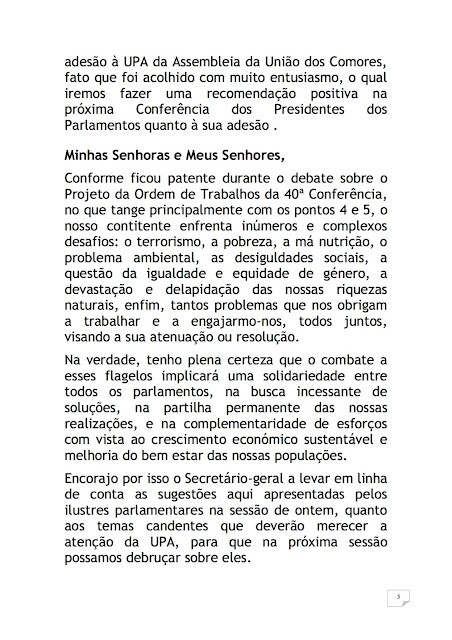 adesão à UPA da Assembleia da União dos Comores, fato que foi acolhido com muito entusiasmo, o qual iremos fazer uma recomendação positiva na próxima Conferência dos Presidentes dos Parlamentos quanto à sua adesão .

Minhas Senhoras e Meus Senhores,

Conforme ficou patente durante o debate sobre o Projeto da Ordem de Trabalhos da 40ª Conferência, no que tange principalmente com os pontos 4 e 5, o nosso contitente enfrenta inúmeros e complexos desafios: o terrorismo, a pobreza, a má nutrição, o problema ambiental, as desiguldades sociais, a questão da igualdade e equidade de género, a devastação e delapidação das nossas riquezas naturais, enfim, tantos problemas que nos obrigam a trabalhar e a engajarmo-nos, todos juntos, visando a sua atenuação ou resolução.

Na verdade, tenho plena certeza que o combate a esses flagelos implicará uma solidariedade entre todos os parlamentos, na busca incessante de soluções, na partilha permanente das nossas realizações, e na complementaridade de esforços com vista ao crescimento económico sustentável e melhoria do bem estar das nossas populações.

Encorajo por isso o Secretário-geral a levar em linha de conta as sugestões aqui apresentadas pelos ilustres parlamentares na sessão de ontem, quanto aos temas candentes que deverão merecer a atenção da UPA, para que na próxima sessão possamos debruçar sobre eles.

5